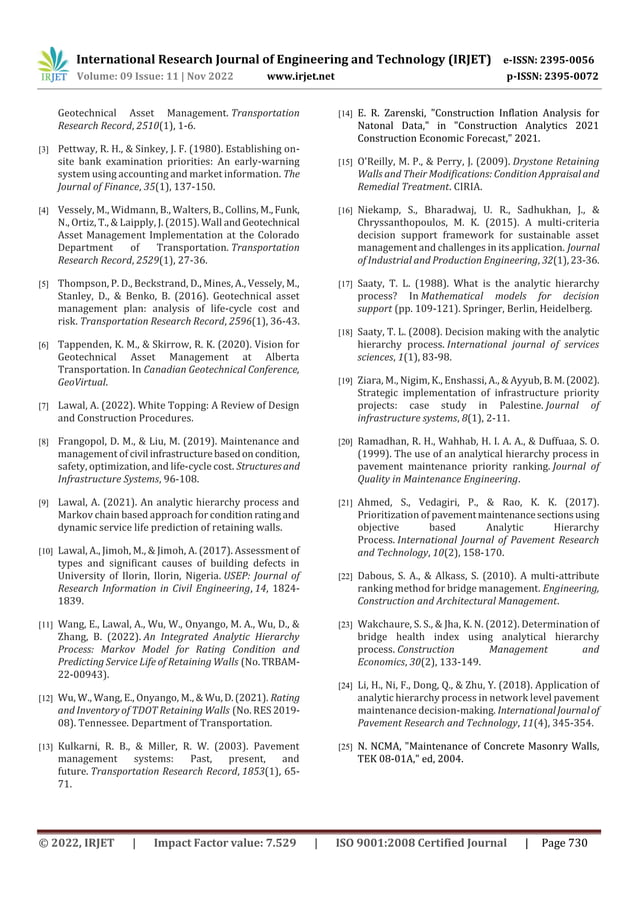 IRJET International Research Journal of Engineering and Technology (IRJET) e-ISSN: 2395-0056
Volume: 09 Issue: 11 | Nov 2022 www.irjet.net p-ISSN: 2395-0072

Geotechnical Asset Management. Transportation Research Record, 2510(1), 1-6.

[3] Pettway, R. H., & Sinkey, J. F. (1980). Establishing on-site bank examination priorities: An early-warning system using accounting and market information. The Journal of Finance, 35(1), 137-150.

[4] Vessely, M., Widmann, B., Walters, B., Collins, M., Funk, N., Ortiz, T., & Laipply, J. (2015). Wall and Geotechnical Asset Management Implementation at the Colorado Department of Transportation. Transportation Research Record, 2529(1), 27-36.

[5] Thompson, P. D., Beckstrand, D., Mines, A., Vessely, M., Stanley, D., & Benko, B. (2016). Geotechnical asset management plan: analysis of life-cycle cost and risk. Transportation Research Record, 2596(1), 36-43.

[6] Tappenden, K. M., & Skirrow, R. K. (2020). Vision for Geotechnical Asset Management at Alberta Transportation. In Canadian Geotechnical Conference, GeoVirtual.

[7] Lawal, A. (2022). White Topping: A Review of Design and Construction Procedures.

[8] Frangopol, D. M., & Liu, M. (2019). Maintenance and management of civil infrastructure based on condition, safety, optimization, and life-cycle cost. Structures and Infrastructure Systems, 96-108.

[9] Lawal, A. (2021). An analytic hierarchy process and Markov chain based approach for condition rating and dynamic service life prediction of retaining walls.

[10] Lawal, A., Jimoh, M., & Jimoh, A. (2017). Assessment of types and significant causes of building defects in University of Ilorin, Ilorin, Nigeria. USEP: Journal of Research Information in Civil Engineering, 14, 1824-1839.

[11] Wang, E., Lawal, A., Wu, W., Onyango, M. A., Wu, D., & Zhang, B. (2022). An Integrated Analytic Hierarchy Process: Markov Model for Rating Condition and Predicting Service Life of Retaining Walls (No. TRBAM-22-00943).

[12] Wu, W., Wang, E., Onyango, M., & Wu, D. (2021). Rating and Inventory of TDOT Retaining Walls (No. RES 2019-08). Tennessee. Department of Transportation.

[13] Kulkarni, R. B., & Miller, R. W. (2003). Pavement management systems: Past, present, and future. Transportation Research Record, 1853(1), 65-71.

[14] E. R. Zarenski, "Construction Inflation Analysis for Natonal Data," in "Construction Analytics 2021 Construction Economic Forecast," 2021.

[15] O'Reilly, M. P., & Perry, J. (2009). Drystone Retaining Walls and Their Modifications: Condition Appraisal and Remedial Treatment. CIRIA.

[16] Niekamp, S., Bharadwaj, U. R., Sadhukhan, J., & Chryssanthopoulos, M. K. (2015). A multi-criteria decision support framework for sustainable asset management and challenges in its application. Journal of Industrial and Production Engineering, 32(1), 23-36.

[17] Saaty, T. L. (1988). What is the analytic hierarchy process? In Mathematical models for decision support (pp. 109-121). Springer, Berlin, Heidelberg.

[18] Saaty, T. L. (2008). Decision making with the analytic hierarchy process. International journal of services sciences, 1(1), 83-98.

[19] Ziara, M., Nigim, K., Enshassi, A., & Ayyub, B. M. (2002). Strategic implementation of infrastructure priority projects: case study in Palestine. Journal of infrastructure systems, 8(1), 2-11.

[20] Ramadhan, R. H., Wahhab, H. I. A. A., & Duffuaa, S. O. (1999). The use of an analytical hierarchy process in pavement maintenance priority ranking. Journal of Quality in Maintenance Engineering.

[21] Ahmed, S., Vedagiri, P., & Rao, K. K. (2017). Prioritization of pavement maintenance sections using objective based Analytic Hierarchy Process. International Journal of Pavement Research and Technology, 10(2), 158-170.

[22] Dabous, S. A., & Alkass, S. (2010). A multi-attribute ranking method for bridge management. Engineering, Construction and Architectural Management.

[23] Wakchaure, S. S., & Jha, K. N. (2012). Determination of bridge health index using analytical hierarchy process. Construction Management and Economics, 30(2), 133-149.

[24] Li, H., Ni, F., Dong, Q., & Zhu, Y. (2018). Application of analytic hierarchy process in network level pavement maintenance decision-making. International Journal of Pavement Research and Technology, 11(4), 345-354.

[25] N. NCMA, "Maintenance of Concrete Masonry Walls, TEK 08-01A," ed, 2004.

© 2022, IRJET | Impact Factor value: 7.529 | ISO 9001:2008 Certified Journal | Page 730